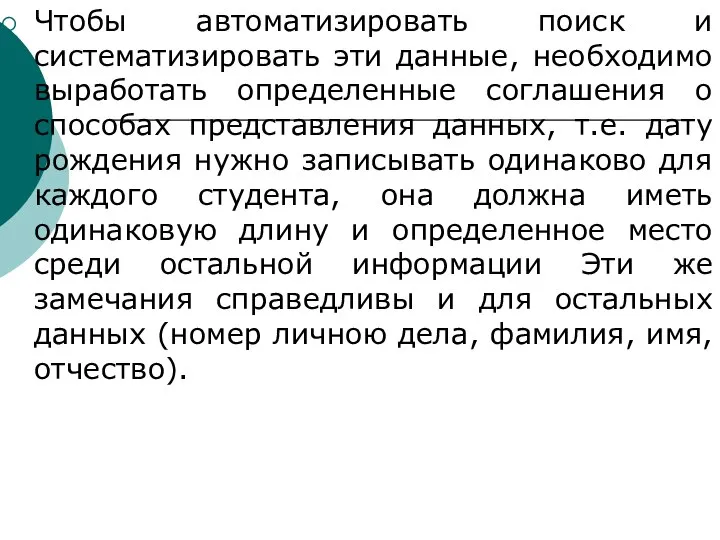 Чтобы автоматизировать поиск и систематизировать эти данные, необходимо выработать определенные соглашения о способах представления данных, т.е. дату рождения нужно записывать одинаково для каждого студента, она должна иметь одинаковую длину и определенное место среди остальной информации Эти же замечания справедливы и для остальных данных (номер личною дела, фамилия, имя, отчество).